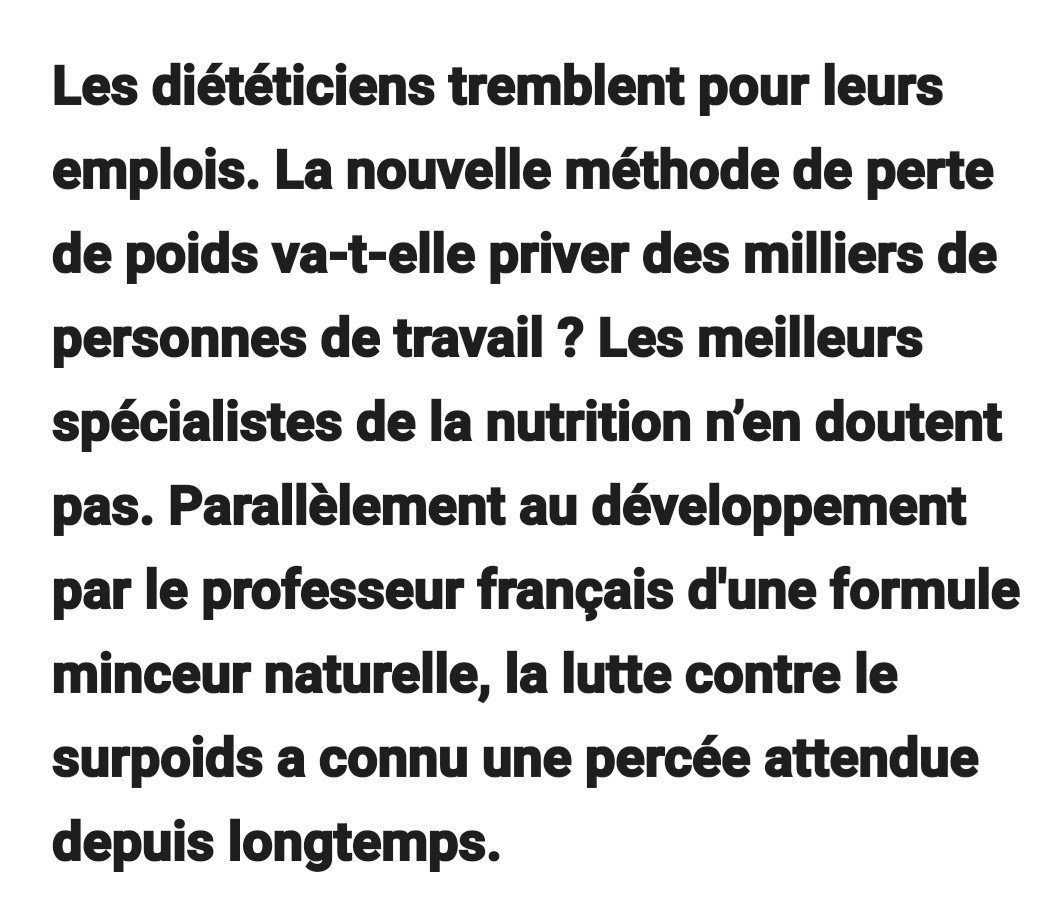 Les diététiciens tremblent pour leurs emplois. La nouvelle méthode de perte de poids va-t-elle priver des milliers de personnes de travail ? Les meilleurs spécialistes de la nutrition n’en doutent pas. Parallèlement au développement par le professeur français d'une formule minceur naturelle, la lutte contre le surpoids a connu une percée attendue depuis longtemps.